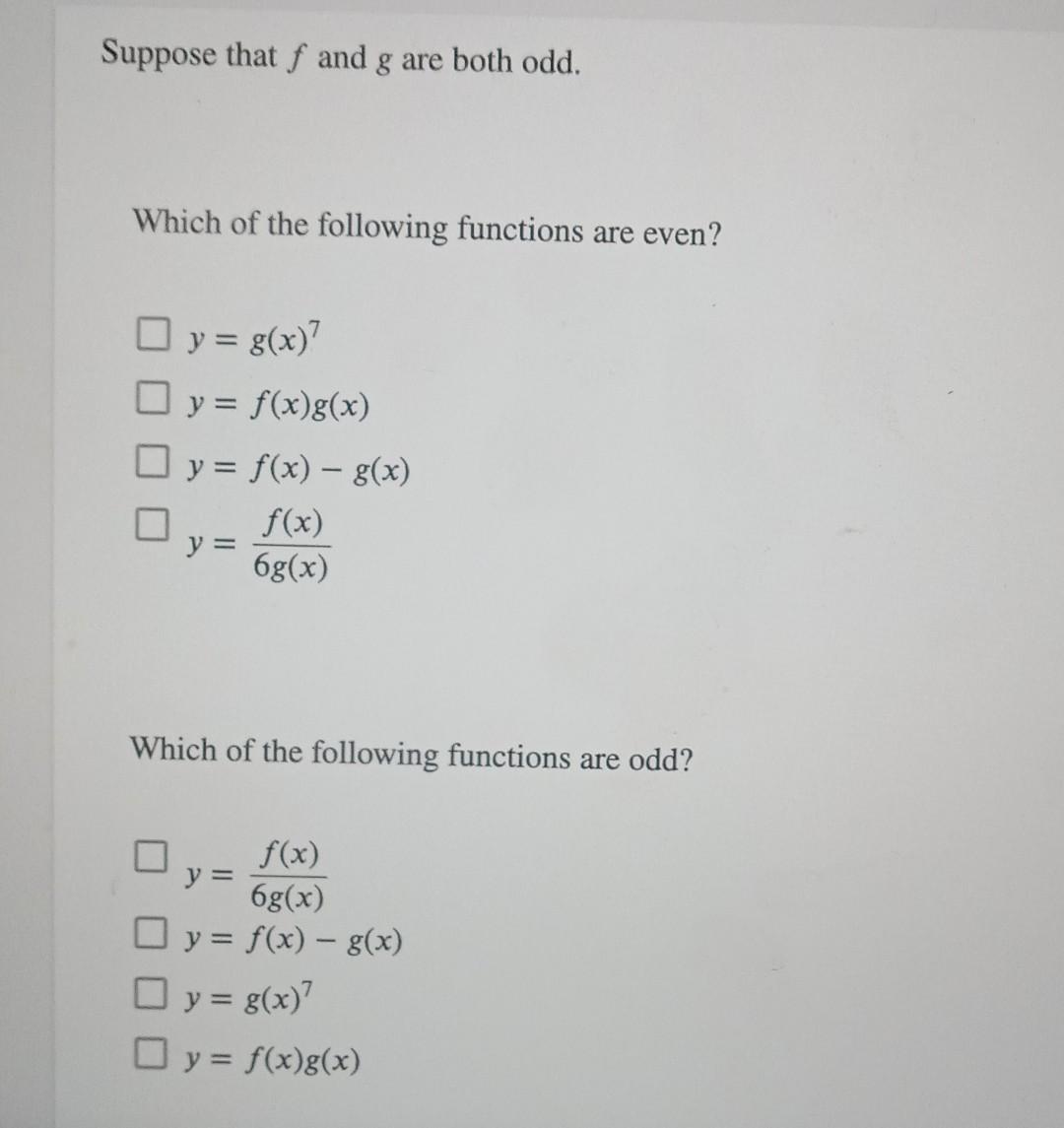 Suppose that $f$ and $g$ are both odd.

Which of the following functions are even?

☐ $y = g(x)^7$
☐ $y = f(x)g(x)$
☐ $y = f(x) - g(x)$
☐ $y = \frac{f(x)}{6g(x)}$

Which of the following functions are odd?

☐ $y = \frac{f(x)}{6g(x)}$
☐ $y = f(x) - g(x)$
☐ $y = g(x)^7$
☐ $y = f(x)g(x)$